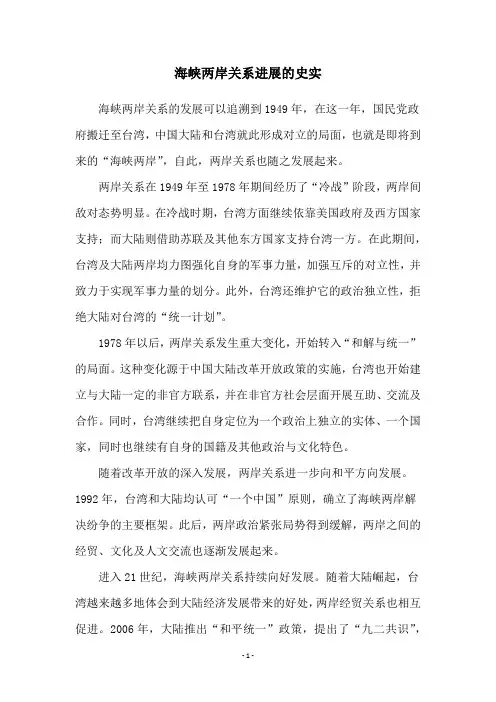 海峡两岸关系进展的史实

海峡两岸关系的发展可以追溯到1949年，在这一年，国民党政府搬迁至台湾，中国大陆和台湾就此形成对立的局面，也就是即将到来的“海峡两岸”，自此，两岸关系也随之发展起来。

两岸关系在1949年至1978年期间经历了“冷战”阶段，两岸间敌对态势明显。在冷战时期，台湾方面继续依靠美国政府及西方国家支持；而大陆则借助苏联及其他东方国家支持台湾一方。在此期间，台湾及大陆两岸均力图强化自身的军事力量，加强互斥的对立性，并致力于实现军事力量的划分。此外，台湾还维护它的政治独立性，拒绝大陆对台湾的“统一计划”。

1978年以后，两岸关系发生重大变化，开始转入“和解与统一”的局面。这种变化源于中国大陆改革开放政策的实施，台湾也开始建立与大陆一定的非官方联系，并在非官方社会层面开展互助、交流及合作。同时，台湾继续把自身定位为一个政治上独立的实体、一个国家，同时也继续有自身的国籍及其他政治与文化特色。

随着改革开放的深入发展，两岸关系进一步向和平方向发展。1992年，台湾和大陆均认可“一个中国”原则，确立了海峡两岸解决纷争的主要框架。此后，两岸政治紧张局势得到缓解，两岸之间的经贸、文化及人文交流也逐渐发展起来。

进入21世纪，海峡两岸关系持续向好发展。随着大陆崛起，台湾越来越多地体会到大陆经济发展带来的好处，两岸经贸关系也相互促进。2006年，大陆推出“和平统一”政策，提出了“九二共识”，

-1-